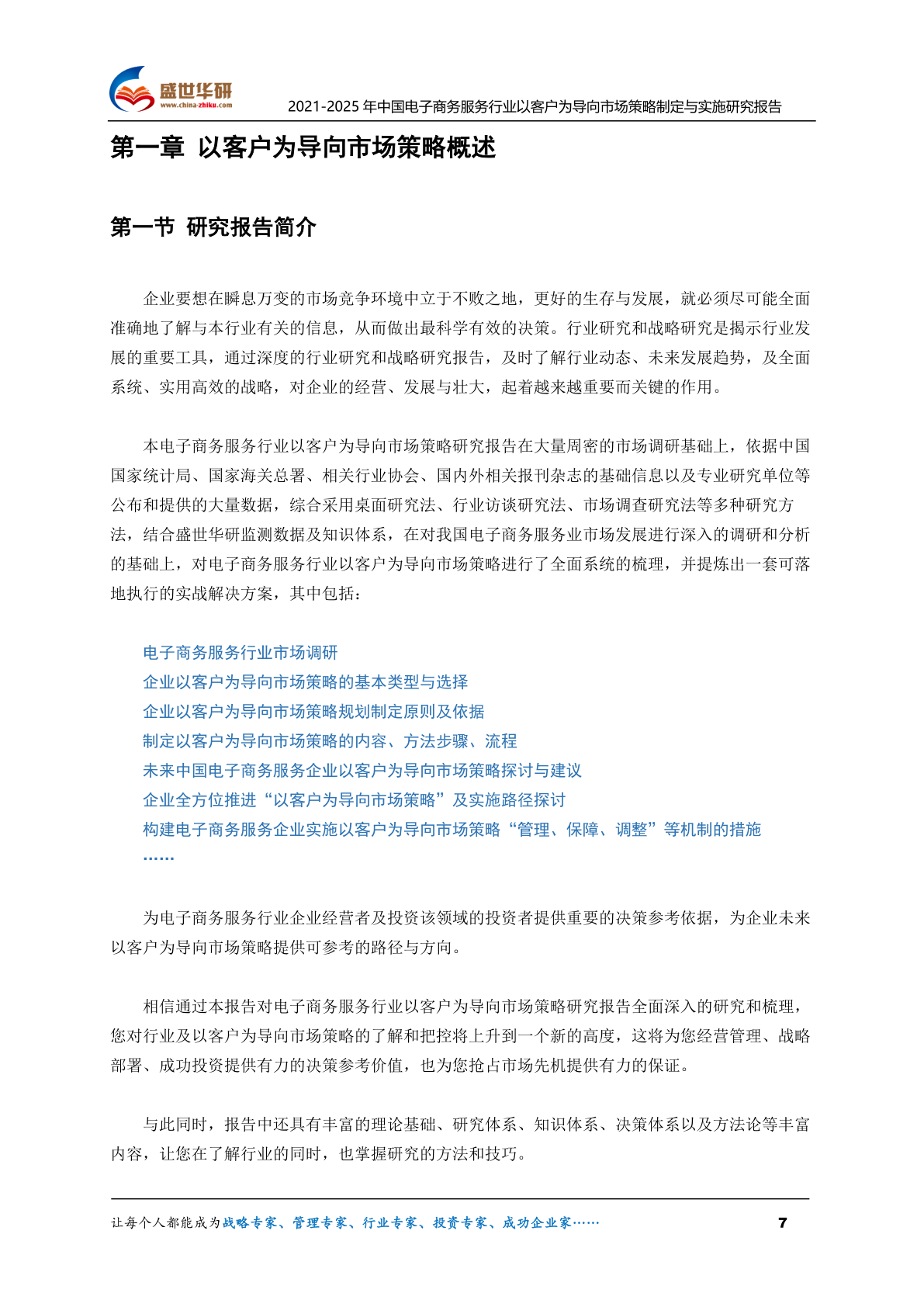 盛世华研
www.china-zhiku.com
2021-2025 年中国电子商务服务行业以客户为导向市场策略制定与实施研究报告

第一章 以客户为导向市场策略概述

第一节 研究报告简介

企业要想在瞬息万变的市场竞争环境中立于不败之地，更好的生存与发展，就必须尽可能全面准确地了解与本行业有关的信息，从而做出最科学有效的决策。行业研究和战略研究是揭示行业发展的重要工具，通过深度的行业研究和战略研究报告，及时了解行业动态、未来发展趋势，及全面系统、实用高效的战略，对企业的经营、发展与壮大，起着越来越重要而关键的作用。

本电子商务服务行业以客户为导向市场策略研究报告在大量周密的市场调研基础上，依据中国国家统计局、国家海关总署、相关行业协会、国内外相关报刊杂志的基础信息以及专业研究单位等公布和提供的大量数据，综合采用桌面研究法、行业访谈研究法、市场调查研究法等多种研究方法，结合盛世华研监测数据及知识体系，在对我国电子商务服务业市场发展进行深入的调研和分析的基础上，对电子商务服务行业以客户为导向市场策略进行了全面系统的梳理，并提炼出一套可落地执行的实战解决方案，其中包括：

电子商务服务行业市场调研
企业以客户为导向市场策略的基本类型与选择
企业以客户为导向市场策略规划制定原则及依据
制定以客户为导向市场策略的内容、方法步骤、流程
未来中国电子商务服务企业以客户为导向市场策略探讨与建议
企业全方位推进“以客户为导向市场策略”及实施路径探讨
构建电子商务服务企业实施以客户为导向市场策略“管理、保障、调整”等机制的措施
……

为电子商务服务行业企业经营者及投资该领域的投资者提供重要的决策参考依据，为企业未来以客户为导向市场策略提供可参考的路径与方向。

相信通过本报告对电子商务服务行业以客户为导向市场策略研究报告全面深入的研究和梳理，您对行业及以客户为导向市场策略的了解和把控将上升到一个新的高度，这将为您经营管理、战略部署、成功投资提供有力的决策参考价值，也为您抢占市场先机提供有力的保证。

与此同时，报告中还具有丰富的理论基础、研究体系、知识体系、决策体系以及方法论等丰富内容，让您在了解行业的同时，也掌握研究的方法和技巧。

让每个人都能成为战略专家、管理专家、行业专家、投资专家、成功企业家…… 7